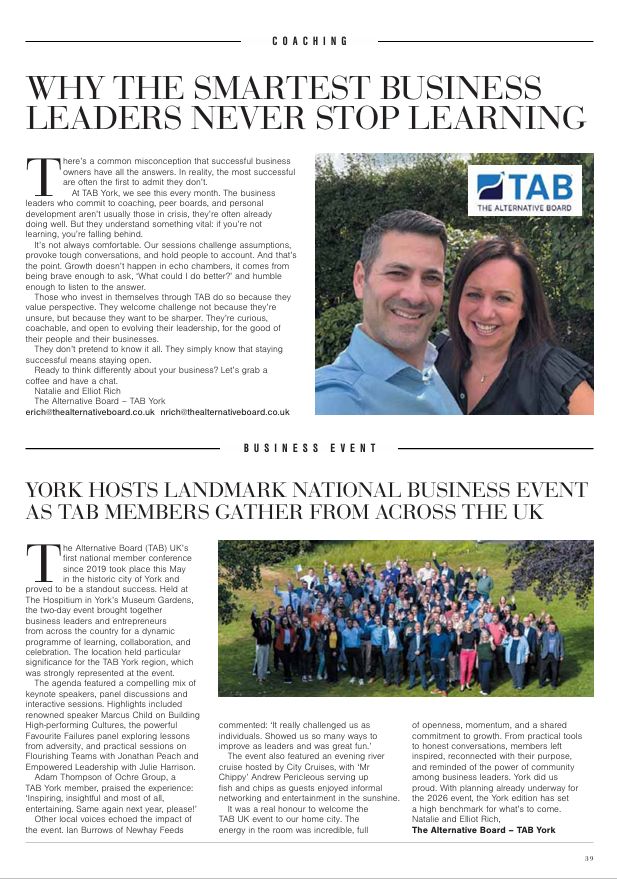 COACHING

WHY THE SMARTEST BUSINESS LEADERS NEVER STOP LEARNING

There's a common misconception that successful business owners have all the answers. In reality, the most successful are often the first to admit they don't.

At TAB York, we see this every month. The business leaders who commit to coaching, peer boards, and personal development aren't usually those in crisis, they're often already doing well. But they understand something vital: if you're not learning, you're falling behind.

It's not always comfortable. Our sessions challenge assumptions, provoke tough conversations, and hold people to account. And that's the point. Growth doesn't happen in echo chambers, it comes from being brave enough to ask, 'What could I do better?' and humble enough to listen to the answer.

Those who invest in themselves through TAB do so because they value perspective. They welcome challenge not because they're unsure, but because they want to be sharper. They're curious, coachable, and open to evolving their leadership, for the good of their people and their businesses.

They don't pretend to know it all. They simply know that staying successful means staying open.

Ready to think differently about your business? Let's grab a coffee and have a chat.

Natalie and Elliot Rich
The Alternative Board – TAB York
erich@thealternativeboard.co.uk nrich@thealternativeboard.co.uk

TAB
THE ALTERNATIVE BOARD

BUSINESS EVENT

YORK HOSTS LANDMARK NATIONAL BUSINESS EVENT AS TAB MEMBERS GATHER FROM ACROSS THE UK

The Alternative Board (TAB) UK's first national member conference since 2019 took place this May in the historic city of York and proved to be a standout success. Held at The Hospitium in York's Museum Gardens, the two-day event brought together business leaders and entrepreneurs from across the country for a dynamic programme of learning, collaboration, and celebration. The location held particular significance for the TAB York region, which was strongly represented at the event.

The agenda featured a compelling mix of keynote speakers, panel discussions and interactive sessions. Highlights included renowned speaker Marcus Child on Building High-performing Cultures, the powerful Favourite Failures panel exploring lessons from adversity, and practical sessions on Flourishing Teams with Jonathan Peach and Empowered Leadership with Julie Harrison.

Adam Thompson of Ochre Group, a TAB York member, praised the experience: 'Inspiring, insightful and most of all, entertaining. Same again next year, please!'

Other local voices echoed the impact of the event. Ian Burrows of Newhay Feeds commented: 'It really challenged us as individuals. Showed us so many ways to improve as leaders and was great fun.'

The event also featured an evening river cruise hosted by City Cruises, with 'Mr Chippy' Andrew Pericleous serving up fish and chips as guests enjoyed informal networking and entertainment in the sunshine.

It was a real honour to welcome the TAB UK event to our home city. The energy in the room was incredible, full of openness, momentum, and a shared commitment to growth. From practical tools to honest conversations, members left inspired, reconnected with their purpose, and reminded of the power of community among business leaders. York did us proud. With planning already underway for the 2026 event, the York edition has set a high benchmark for what's to come.

Natalie and Elliot Rich,
The Alternative Board – TAB York

39